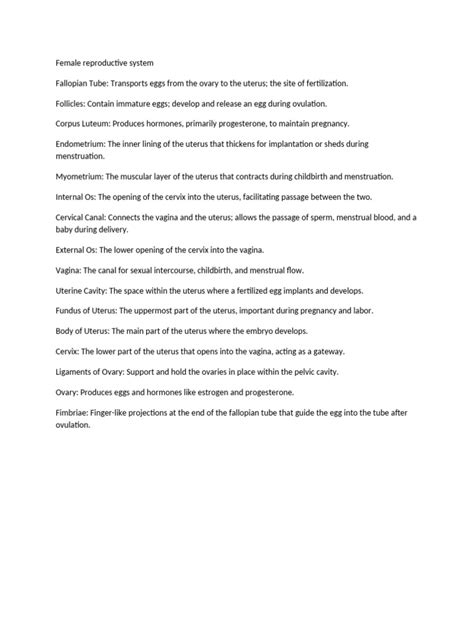 Female reproductive system

Fallopian Tube: Transports eggs from the ovary to the uterus; the site of fertilization.

Follicles: Contain immature eggs; develop and release an egg during ovulation.

Corpus Luteum: Produces hormones, primarily progesterone, to maintain pregnancy.

Endometrium: The inner lining of the uterus that thickens for implantation or sheds during menstruation.

Myometrium: The muscular layer of the uterus that contracts during childbirth and menstruation.

Internal Os: The opening of the cervix into the uterus, facilitating passage between the two.

Cervical Canal: Connects the vagina and the uterus; allows the passage of sperm, menstrual blood, and a baby during delivery.

External Os: The lower opening of the cervix into the vagina.

Vagina: The canal for sexual intercourse, childbirth, and menstrual flow.

Uterine Cavity: The space within the uterus where a fertilized egg implants and develops.

Fundus of Uterus: The uppermost part of the uterus, important during pregnancy and labor.

Body of Uterus: The main part of the uterus where the embryo develops.

Cervix: The lower part of the uterus that opens into the vagina, acting as a gateway.

Ligaments of Ovary: Support and hold the ovaries in place within the pelvic cavity.

Ovary: Produces eggs and hormones like estrogen and progesterone.

Fimbriae: Finger-like projections at the end of the fallopian tube that guide the egg into the tube after ovulation.